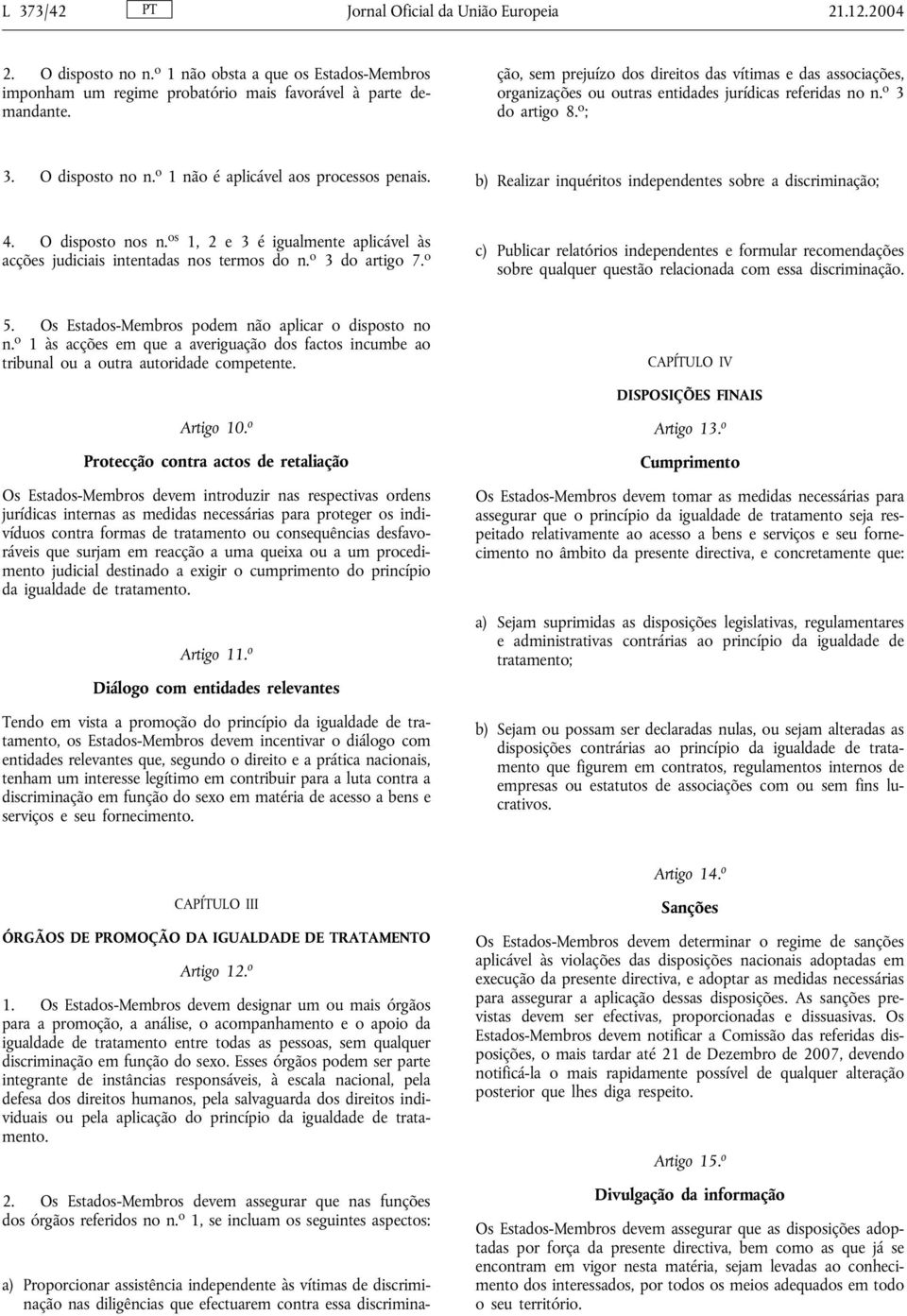 L 373/42 PT Jornal Oficial da União Europeia 21.12.2004

2. O disposto no n.º 1 não obsta a que os Estados-Membros imponham um regime probatório mais favorável à parte demandante.

3. O disposto no n.º 1 não é aplicável aos processos penais.

4. O disposto nos n.os 1, 2 e 3 é igualmente aplicável às acções judiciais intentadas nos termos do n.º 3 do artigo 7.º

5. Os Estados-Membros podem não aplicar o disposto no n.º 1 às acções em que a averiguação dos factos incumbe ao tribunal ou a outra autoridade competente.

Artigo 10.º

Protecção contra actos de retaliação

Os Estados-Membros devem introduzir nas respectivas ordens jurídicas internas as medidas necessárias para proteger os indivíduos contra formas de tratamento ou consequências desfavoráveis que surjam em reacção a uma queixa ou a um procedimento judicial destinado a exigir o cumprimento do princípio da igualdade de tratamento.

Artigo 11.º

Diálogo com entidades relevantes

Tendo em vista a promoção do princípio da igualdade de tratamento, os Estados-Membros devem incentivar o diálogo com entidades relevantes que, segundo o direito e a prática nacionais, tenham um interesse legítimo em contribuir para a luta contra a discriminação em função do sexo em matéria de acesso a bens e serviços e seu fornecimento.

CAPÍTULO III

ÓRGÃOS DE PROMOÇÃO DA IGUALDADE DE TRATAMENTO

Artigo 12.º

1. Os Estados-Membros devem designar um ou mais órgãos para a promoção, a análise, o acompanhamento e o apoio da igualdade de tratamento entre todas as pessoas, sem qualquer discriminação em função do sexo. Esses órgãos podem ser parte integrante de instâncias responsáveis, à escala nacional, pela defesa dos direitos humanos, pela salvaguarda dos direitos individuais ou pela aplicação do princípio da igualdade de tratamento.

2. Os Estados-Membros devem assegurar que nas funções dos órgãos referidos no n.º 1, se incluam os seguintes aspectos:

a) Proporcionar assistência independente às vítimas de discriminação nas diligências que efectuarem contra essa discriminação, sem prejuízo dos direitos das vítimas e das associações, organizações ou outras entidades jurídicas referidas no n.º 3 do artigo 8.º;

b) Realizar inquéritos independentes sobre a discriminação;

c) Publicar relatórios independentes e formular recomendações sobre qualquer questão relacionada com essa discriminação.

CAPÍTULO IV

DISPOSIÇÕES FINAIS

Artigo 13.º

Cumprimento

Os Estados-Membros devem tomar as medidas necessárias para assegurar que o princípio da igualdade de tratamento seja respeitado relativamente ao acesso a bens e serviços e seu fornecimento no âmbito da presente directiva, e concretamente que:

a) Sejam suprimidas as disposições legislativas, regulamentares e administrativas contrárias ao princípio da igualdade de tratamento;

b) Sejam ou possam ser declaradas nulas, ou sejam alteradas as disposições contrárias ao princípio da igualdade de tratamento que figurem em contratos, regulamentos internos de empresas ou estatutos de associações com ou sem fins lucrativos.

Artigo 14.º

Sanções

Os Estados-Membros devem determinar o regime de sanções aplicável às violações das disposições nacionais adoptadas em execução da presente directiva, e adoptar as medidas necessárias para assegurar a aplicação dessas disposições. As sanções previstas devem ser efectivas, proporcionadas e dissuasivas. Os Estados-Membros devem notificar a Comissão das referidas disposições, o mais tardar até 21 de Dezembro de 2007, devendo notificá-la o mais rapidamente possível de qualquer alteração posterior que lhes diga respeito.

Artigo 15.º

Divulgação da informação

Os Estados-Membros devem assegurar que as disposições adoptadas por força da presente directiva, bem como as que já se encontram em vigor nesta matéria, sejam levadas ao conhecimento dos interessados, por todos os meios adequados em todo o seu território.